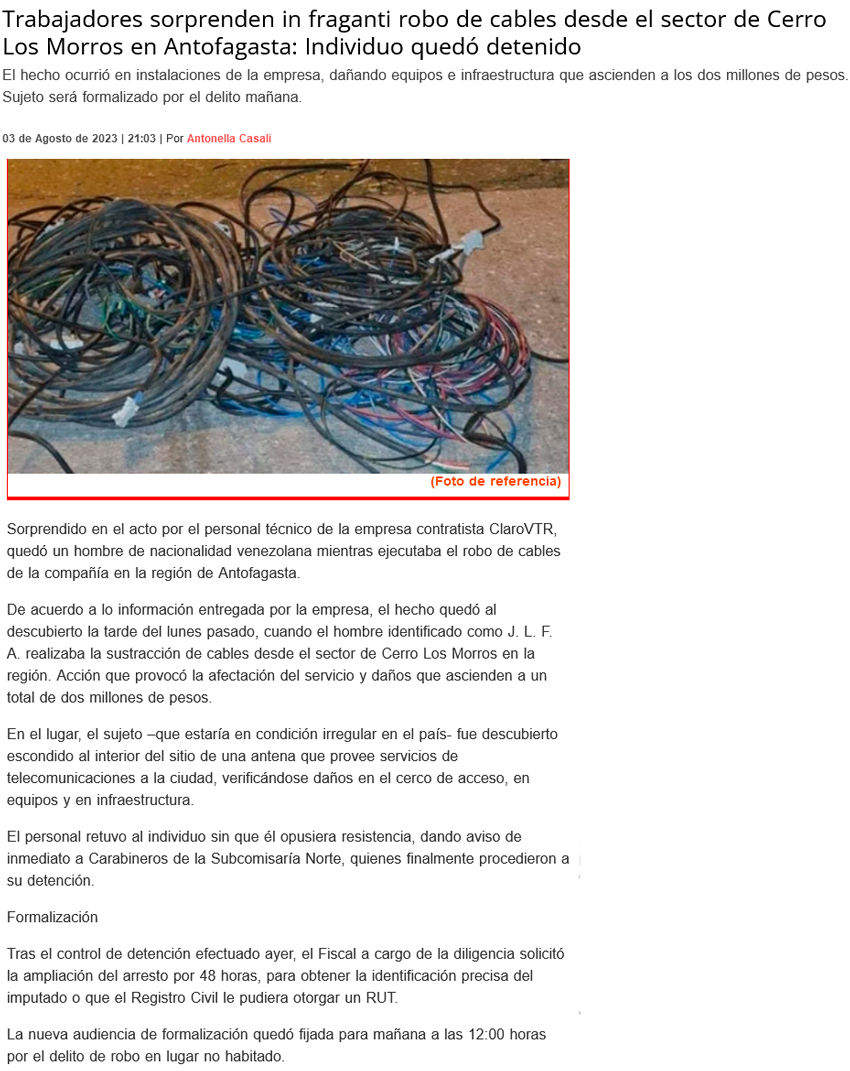 Trabajadores sorprenden in fraganti robo de cables desde el sector de Cerro Los Morros en Antofagasta: Individuo quedó detenido

El hecho ocurrió en instalaciones de la empresa, dañando equipos e infraestructura que ascienden a los dos millones de pesos. Sujeto será formalizado por el delito mañana.

03 de Agosto de 2023 | 21:03 | Por Antonella Casali

(Foto de referencia)

Sorprendido en el acto por el personal técnico de la empresa contratista ClaroVTR, quedó un hombre de nacionalidad venezolana mientras ejecutaba el robo de cables de la compañía en la región de Antofagasta.

De acuerdo a lo información entregada por la empresa, el hecho quedó al descubierto la tarde del lunes pasado, cuando el hombre identificado como J. L. F. A. realizaba la sustracción de cables desde el sector de Cerro Los Morros en la región. Acción que provocó la afectación del servicio y daños que ascienden a un total de dos millones de pesos.

En el lugar, el sujeto –que estaría en condición irregular en el país- fue descubierto escondido al interior del sitio de una antena que provee servicios de telecomunicaciones a la ciudad, verificándose daños en el cerco de acceso, en equipos y en infraestructura.

El personal retuvo al individuo sin que él opusiera resistencia, dando aviso de inmediato a Carabineros de la Subcomisaría Norte, quienes finalmente procedieron a su detención.

Formalización

Tras el control de detención efectuado ayer, el Fiscal a cargo de la diligencia solicitó la ampliación del arresto por 48 horas, para obtener la identificación precisa del imputado o que el Registro Civil le pudiera otorgar un RUT.

La nueva audiencia de formalización quedó fijada para mañana a las 12:00 horas por el delito de robo en lugar no habitado.